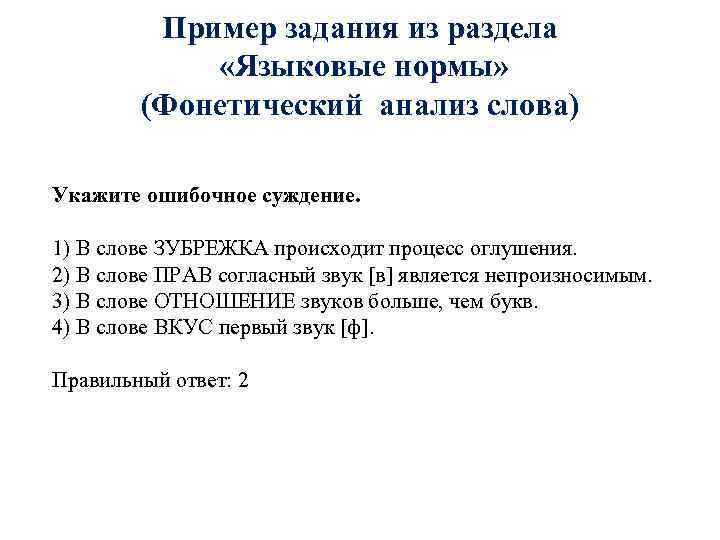 Пример задания из раздела «Языковые нормы» (Фонетический анализ слова)

Укажите ошибочное суждение.

1) В слове ЗУБРЕЖКА происходит процесс оглушения.
2) В слове ПРАВ согласный звук [в] является непроизносимым.
3) В слове ОТНОШЕНИЕ звуков больше, чем букв.
4) В слове ВКУС первый звук [ф].

Правильный ответ: 2